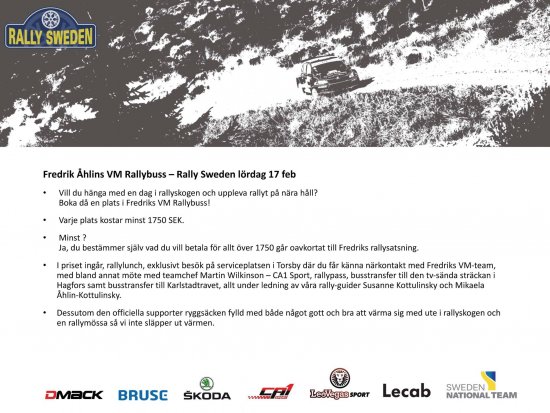 RALLY SWEDEN

Fredrik Åhlins VM Rallybuss – Rally Sweden lördag 17 feb

• Vill du hänga med en dag i rallyskogen och uppleva rallyt på nära håll? Boka då en plats i Fredriks VM Rallybuss!

• Varje plats kostar minst 1750 SEK.

• Minst ? Ja, du bestämmer själv vad du vill betala för allt över 1750 går oavkortat till Fredriks rallysatsning.

• I priset ingår, rallylunch, exklusivt besök på serviceplatsen i Torsby där du får känna närkontakt med Fredriks VM-team, med bland annat möte med teamchef Martin Wilkinson – CA1 Sport, rallypass, busstransfer till den tv-sända sträckan i Hagfors samt busstransfer till Karlstadtravet, allt under ledning av våra rally-guider Susanne Kottulinsky och Mikaela Åhlin-Kottulinsky.

• Dessutom den officiella supporter ryggsäcken fylld med både något gott och bra att värma sig med ute i rallyskogen och en rallymössa så vi inte släpper ut värmen.

DMACK BRUSE ŠKODA CA1 LeoVegas SPORT Lecab SWEDEN NATIONAL TEAM